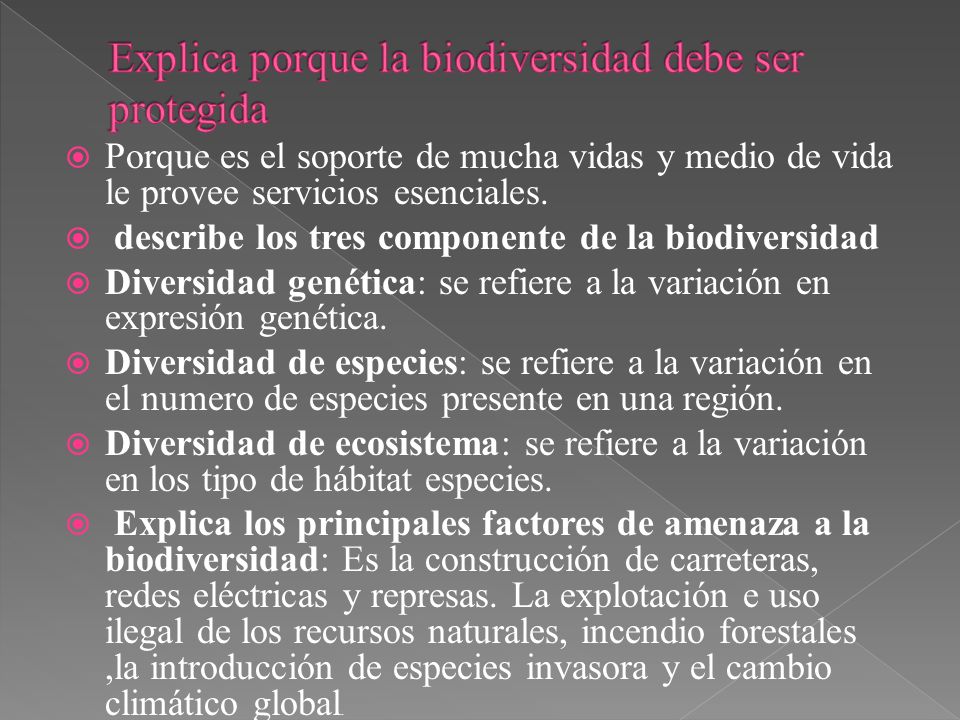 Explica porque la biodiversidad debe ser protegida

Porque es el soporte de mucha vidas y medio de vida le provee servicios esenciales.

describe los tres componente de la biodiversidad

Diversidad genética: se refiere a la variación en expresión genética.

Diversidad de especies: se refiere a la variación en el numero de especies presente en una región.

Diversidad de ecosistema: se refiere a la variación en los tipo de hábitat especies.

Explica los principales factores de amenaza a la biodiversidad: Es la construcción de carreteras, redes eléctricas y represas. La explotación e uso ilegal de los recursos naturales, incendio forestales ,la introducción de especies invasora y el cambio climático global